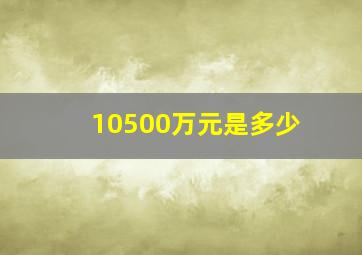 10500万元是多少